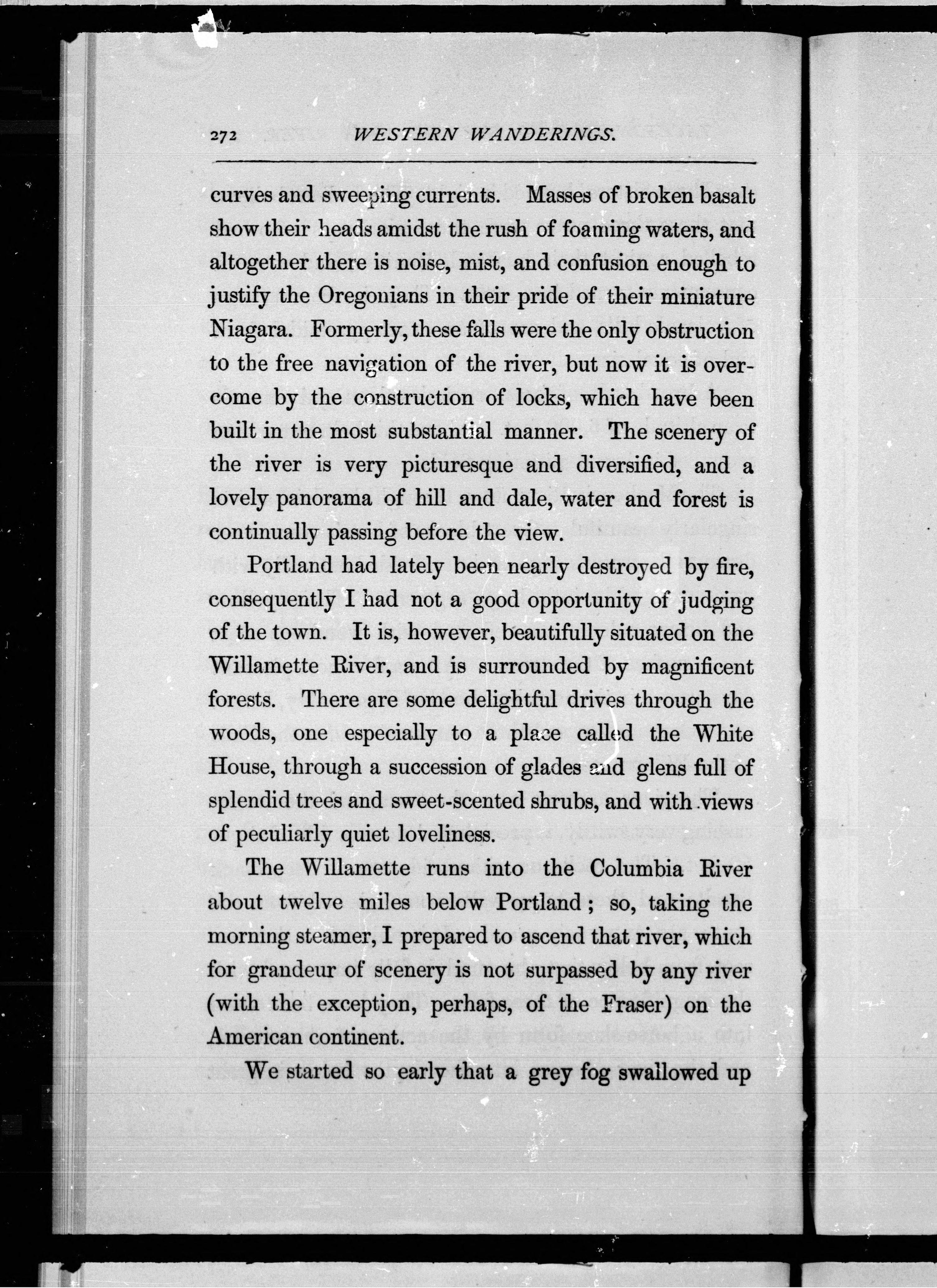 272 WESTERN WANDERINGS.

curves and sweeping currents. Masses of broken basalt show their heads amidst the rush of foaming waters, and altogether there is noise, mist, and confusion enough to justify the Oregonians in their pride of their miniature Niagara. Formerly, these falls were the only obstruction to the free navigation of the river, but now it is overcome by the construction of locks, which have been built in the most substantial manner. The scenery of the river is very picturesque and diversified, and a lovely panorama of hill and dale, water and forest is continually passing before the view.

Portland had lately been nearly destroyed by fire, consequently I had not a good opportunity of judging of the town. It is, however, beautifully situated on the Willamette River, and is surrounded by magnificent forests. There are some delightful drives through the woods, one especially to a place called the White House, through a succession of glades and glens full of splendid trees and sweet-scented shrubs, and with views of peculiarly quiet loveliness.

The Willamette runs into the Columbia River about twelve miles below Portland; so, taking the morning steamer, I prepared to ascend that river, which for grandeur of scenery is not surpassed by any river (with the exception, perhaps, of the Fraser) on the American continent.

We started so early that a grey fog swallowed up